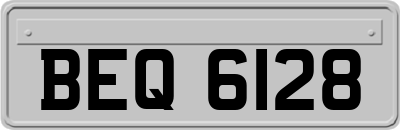 BEQ 6128